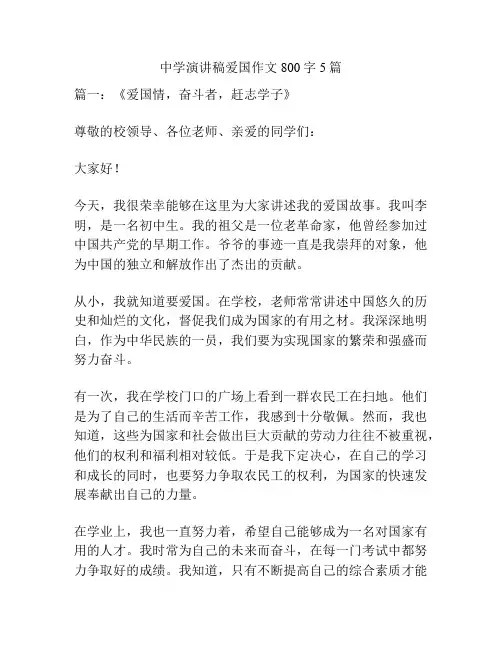 中学演讲稿爱国作文 800 字 5 篇

篇一：《爱国情，奋斗者，赶志学子》

尊敬的校领导、各位老师、亲爱的同学们：

大家好！

今天，我很荣幸能够在这里为大家讲述我的爱国故事。我叫李明，是一名初中生。我的祖父是一位老革命家，他曾经参加过中国共产党的早期工作。爷爷的事迹一直是我崇拜的对象，他为中国的独立和解放作出了杰出的贡献。

从小，我就知道要爱国。在学校，老师常常讲述中国悠久的历史和灿烂的文化，督促我们成为国家的有用之材。我深深地明白，作为中华民族的一员，我们要为实现国家的繁荣和强盛而努力奋斗。

有一次，我在学校门口的广场上看到一群农民工在扫地。他们是为了自己的生活而辛苦工作，我感到十分敬佩。然而，我也知道，这些为国家和社会做出巨大贡献的劳动力往往不被重视，他们的权利和福利相对较低。于是我下定决心，在自己的学习和成长的同时，也要努力争取农民工的权利，为国家的快速发展奉献出自己的力量。

在学业上，我也一直努力着，希望自己能够成为一名对国家有用的人才。我时常为自己的未来而奋斗，在每一门考试中都努力争取好的成绩。我知道，只有不断提高自己的综合素质才能